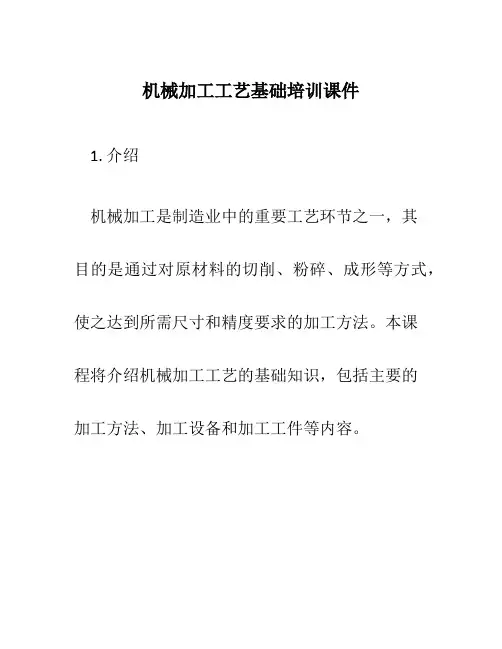 机械加工工艺基础培训课件

1. 介绍

机械加工是制造业中的重要工艺环节之一，其目的是通过对原材料的切削、粉碎、成形等方式，使之达到所需尺寸和精度要求的加工方法。本课程将介绍机械加工工艺的基础知识，包括主要的加工方法、加工设备和加工工件等内容。